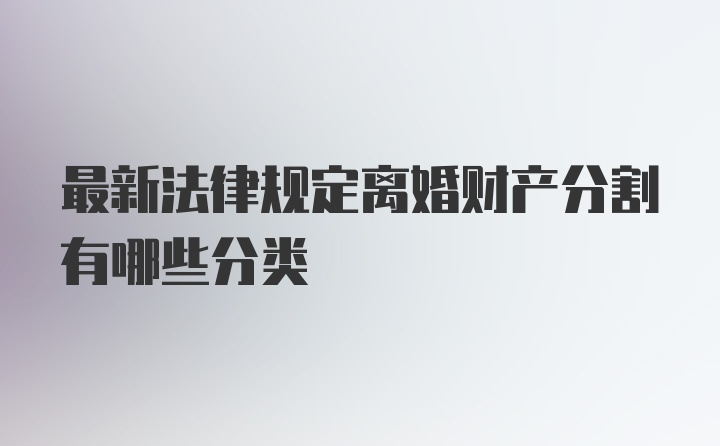 最新法律规定离婚财产分割有哪些分类